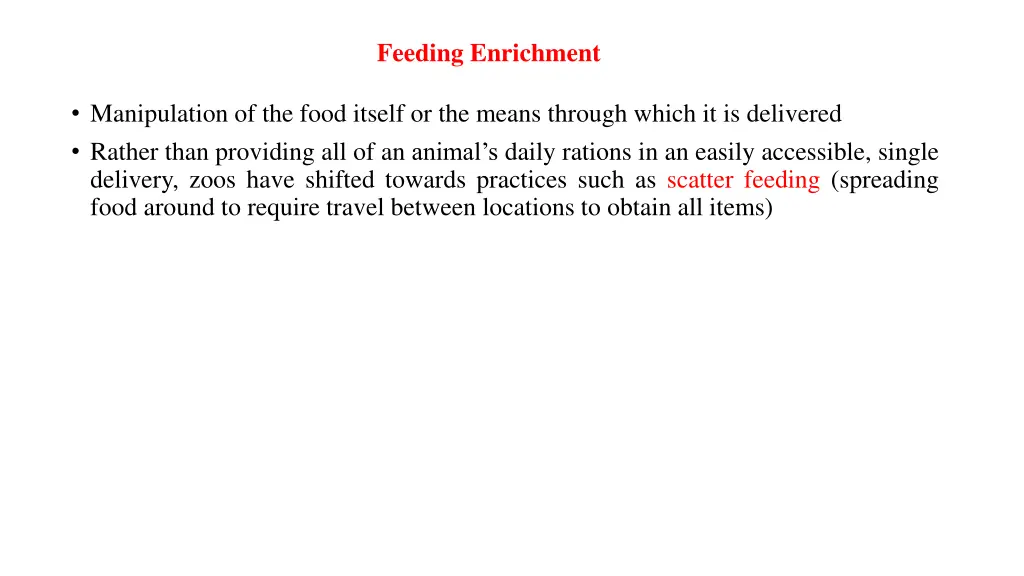 Feeding Enrichment

• Manipulation of the food itself or the means through which it is delivered
• Rather than providing all of an animal’s daily rations in an easily accessible, single delivery, zoos have shifted towards practices such as scatter feeding (spreading food around to require travel between locations to obtain all items)